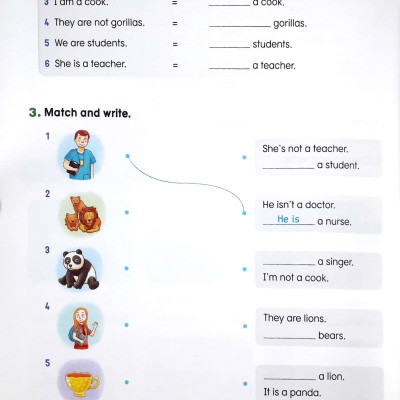 3 I am a cook. = ________ a cook.

4 They are not gorillas. = ____________ gorillas.

5 We are students. = ________ students.

6 She is a teacher. = ________ a teacher.

3. Match and write.

1

2

3

4

5

She's not a teacher.
__________ a student.

He isn't a doctor.
He is a nurse.

__________ a singer.
I'm not a cook.

They are lions.
__________ bears.

__________ a lion.
It is a panda.